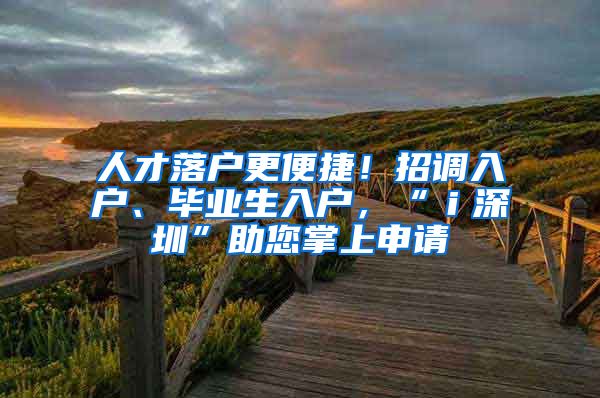 人才落户更便捷！招调入户、毕业生入户，“i深圳”助您掌上申请